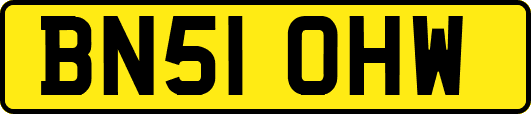 BN51 OHW